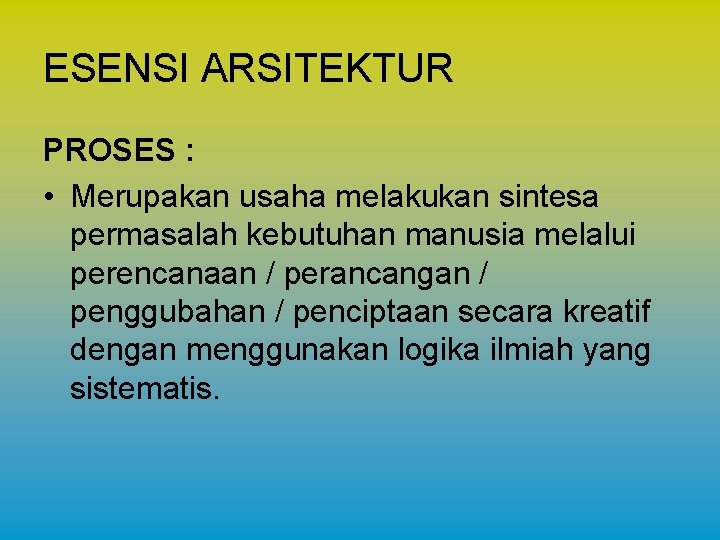 ESENSI ARSITEKTUR

PROSES :

• Merupakan usaha melakukan sintesa permasalah kebutuhan manusia melalui perencanaan / perancangan / penggubahan / penciptaan secara kreatif dengan menggunakan logika ilmiah yang sistematis.